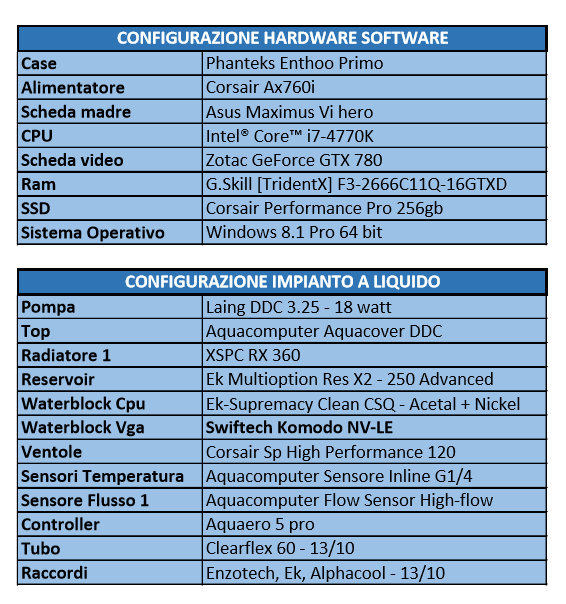 | CONFIGURAZIONE HARDWARE SOFTWARE | |
|---|---|
| Case | Phanteks Enthoo Primo |
| Alimentatore | Corsair Ax760i |
| Scheda madre | Asus Maximus Vi hero |
| CPU | Intel® Core™ i7-4770K |
| Scheda video | Zotac GeForce GTX 780 |
| Ram | G.Skill [TridentX] F3-2666C11Q-16GTXD |
| SSD | Corsair Performance Pro 256gb |
| Sistema Operativo | Windows 8.1 Pro 64 bit |

| CONFIGURAZIONE IMPIANTO A LIQUIDO | |
|---|---|
| Pompa | Laing DDC 3.25 - 18 watt |
| Top | Aquacomputer Aquacover DDC |
| Radiatore 1 | XSPC RX 360 |
| Reservoir | Ek Multioption Res X2 - 250 Advanced |
| Waterblock Cpu | Ek-Supremacy Clean CSQ - Acetal + Nickel |
| Waterblock Vga | Swiftech Komodo NV-LE |
| Ventole | Corsair Sp High Performance 120 |
| Sensori Temperatura | Aquacomputer Sensore Inline G1/4 |
| Sensore Flusso 1 | Aquacomputer Flow Sensor High-flow |
| Controller | Aquaero 5 pro |
| Tubo | Clearflex 60 - 13/10 |
| Raccordi | Enzotech, Ek, Alphacool - 13/10 |